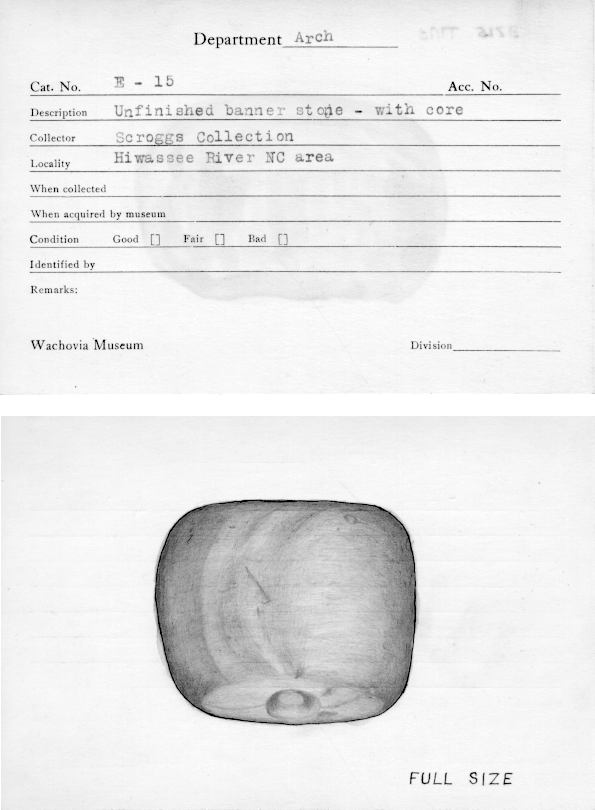 Department Arch

Cat. No. E - 15 Acc. No.

Description Unfinished banner stone - with core

Collector Scroggs Collection

Locality Hiwassee River NC area

When collected

When acquired by museum

Condition Good [] Fair [] Bad []

Identified by

Remarks:

Wachovia Museum Division

FULL SIZE